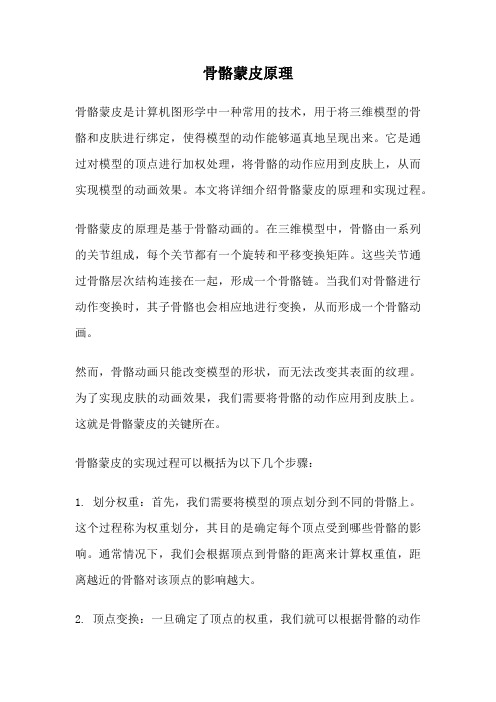 骨骼蒙皮原理

骨骼蒙皮是计算机图形学中一种常用的技术，用于将三维模型的骨骼和皮肤进行绑定，使得模型的动作能够逼真地呈现出来。它是通过对模型的顶点进行加权处理，将骨骼的动作应用到皮肤上，从而实现模型的动画效果。本文将详细介绍骨骼蒙皮的原理和实现过程。

骨骼蒙皮的原理是基于骨骼动画的。在三维模型中，骨骼由一系列的关节组成，每个关节都有一个旋转和平移变换矩阵。这些关节通过骨骼层次结构连接在一起，形成一个骨骼链。当我们对骨骼进行动作变换时，其子骨骼也会相应地进行变换，从而形成一个骨骼动画。

然而，骨骼动画只能改变模型的形状，而无法改变其表面的纹理。为了实现皮肤的动画效果，我们需要将骨骼的动作应用到皮肤上。这就是骨骼蒙皮的关键所在。

骨骼蒙皮的实现过程可以概括为以下几个步骤：

1. 划分权重：首先，我们需要将模型的顶点划分到不同的骨骼上。这个过程称为权重划分，其目的是确定每个顶点受到哪些骨骼的影响。通常情况下，我们会根据顶点到骨骼的距离来计算权重值，距离越近的骨骼对该顶点的影响越大。

2. 顶点变换：一旦确定了顶点的权重，我们就可以根据骨骼的动作